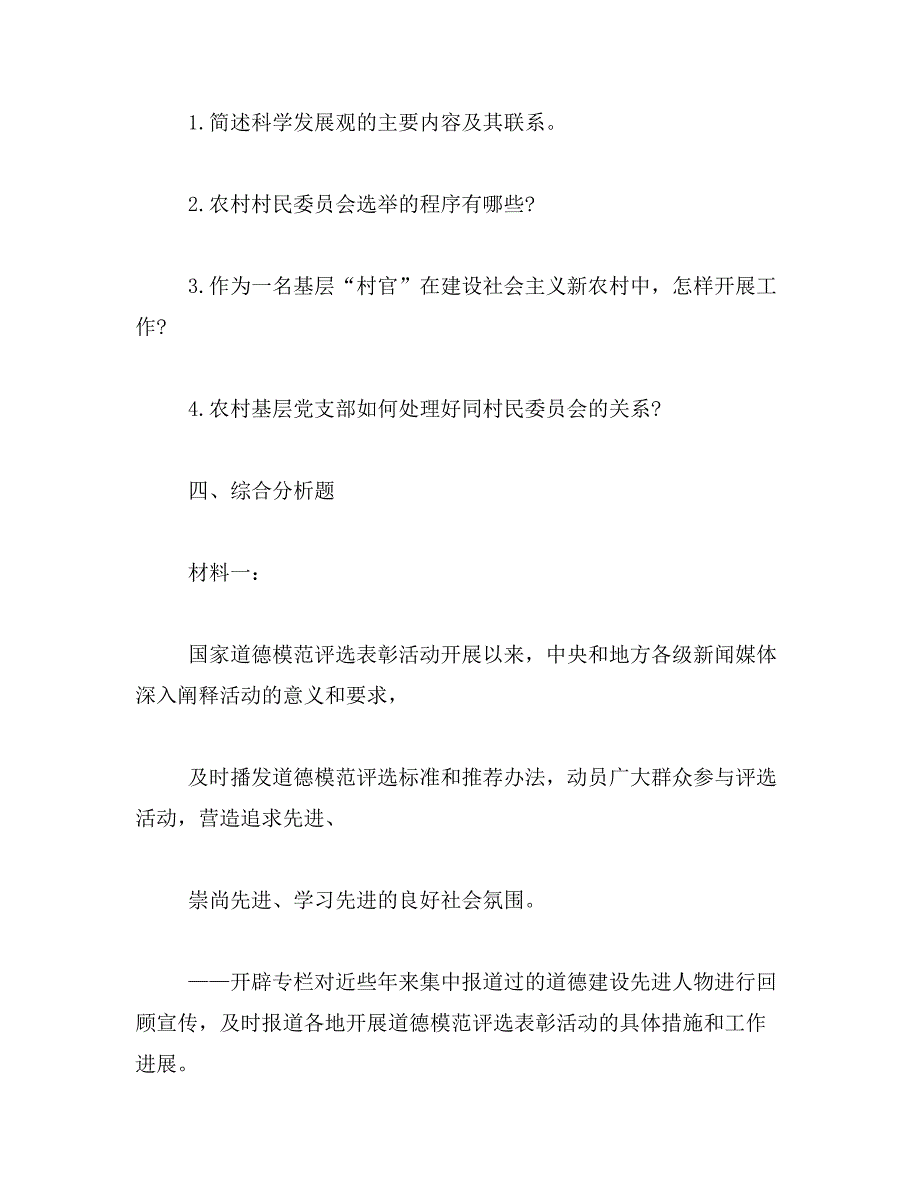 1.简述科学发展观的主要内容及其联系。

2.农村村民委员会选举的程序有哪些?

3.作为一名基层“村官”在建设社会主义新农村中，怎样开展工作?

4.农村基层党支部如何处理好同村民委员会的关系?

四、综合分析题

材料一：

国家道德模范评选表彰活动开展以来，中央和地方各级新闻媒体深入阐释活动的意义和要求，

及时播发道德模范评选标准和推荐办法，动员广大群众参与评选活动，营造追求先进、

崇尚先进、学习先进的良好社会氛围。

——开辟专栏对近些年来集中报道过的道德建设先进人物进行回顾宣传，及时报道各地开展道德模范评选表彰活动的具体措施和工作进展。